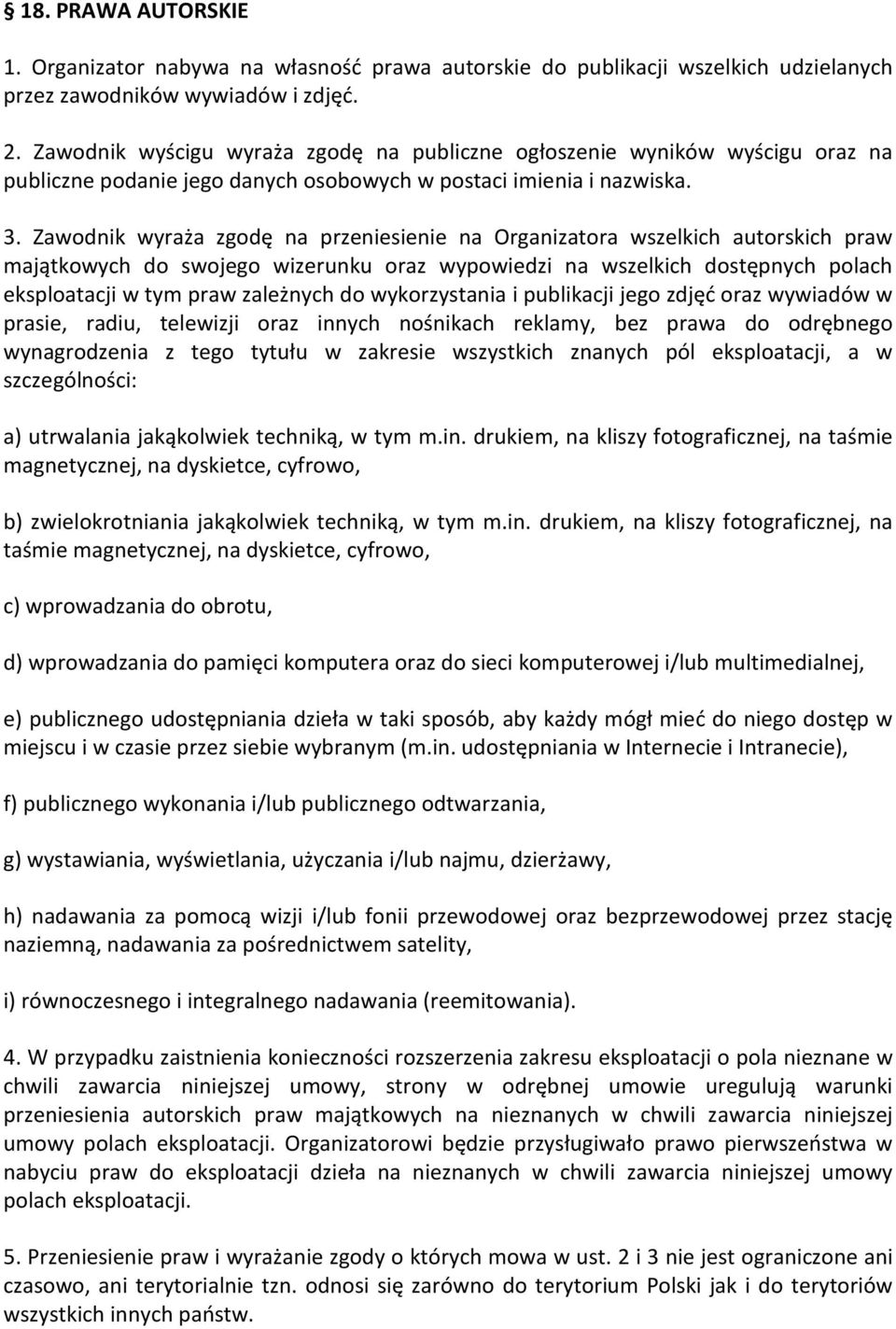 § 18. PRAWA AUTORSKIE

1. Organizator nabywa na własność prawa autorskie do publikacji wszelkich udzielanych przez zawodników wywiadów i zdjęć.

2. Zawodnik wyścigu wyraża zgodę na publiczne ogłoszenie wyników wyścigu oraz na publiczne podanie jego danych osobowych w postaci imienia i nazwiska.

3. Zawodnik wyraża zgodę na przeniesienie na Organizatora wszelkich autorskich praw majątkowych do swojego wizerunku oraz wypowiedzi na wszelkich dostępnych polach eksploatacji w tym praw zależnych do wykorzystania i publikacji jego zdjęć oraz wywiadów w prasie, radiu, telewizji oraz innych nośnikach reklamy, bez prawa do odrębnego wynagrodzenia z tego tytułu w zakresie wszystkich znanych pól eksploatacji, a w szczególności:

a) utrwalania jakąkolwiek techniką, w tym m.in. drukiem, na kliszy fotograficznej, na taśmie magnetycznej, na dyskietce, cyfrowo,

b) zwielokrotniania jakąkolwiek techniką, w tym m.in. drukiem, na kliszy fotograficznej, na taśmie magnetycznej, na dyskietce, cyfrowo,

c) wprowadzania do obrotu,

d) wprowadzania do pamięci komputera oraz do sieci komputerowej i/lub multimedialnej,

e) publicznego udostępniania dzieła w taki sposób, aby każdy mógł mieć do niego dostęp w miejscu i w czasie przez siebie wybranym (m.in. udostępniania w Internecie i Intranecie),

f) publicznego wykonania i/lub publicznego odtwarzania,

g) wystawiania, wyświetlania, użyczania i/lub najmu, dzierżawy,

h) nadawania za pomocą wizji i/lub fonii przewodowej oraz bezprzewodowej przez stację naziemną, nadawania za pośrednictwem satelity,

i) równoczesnego i integralnego nadawania (reemitowania).

4. W przypadku zaistnienia konieczności rozszerzenia zakresu eksploatacji o pola nieznane w chwili zawarcia niniejszej umowy, strony w odrębnej umowie uregulują warunki przeniesienia autorskich praw majątkowych na nieznanych w chwili zawarcia niniejszej umowy polach eksploatacji. Organizatorowi będzie przysługiwało prawo pierwszeństwa w nabyciu praw do eksploatacji dzieła na nieznanych w chwili zawarcia niniejszej umowy polach eksploatacji.

5. Przeniesienie praw i wyrażanie zgody o których mowa w ust. 2 i 3 nie jest ograniczone ani czasowo, ani terytorialnie tzn. odnosi się zarówno do terytorium Polski jak i do terytoriów wszystkich innych państw.